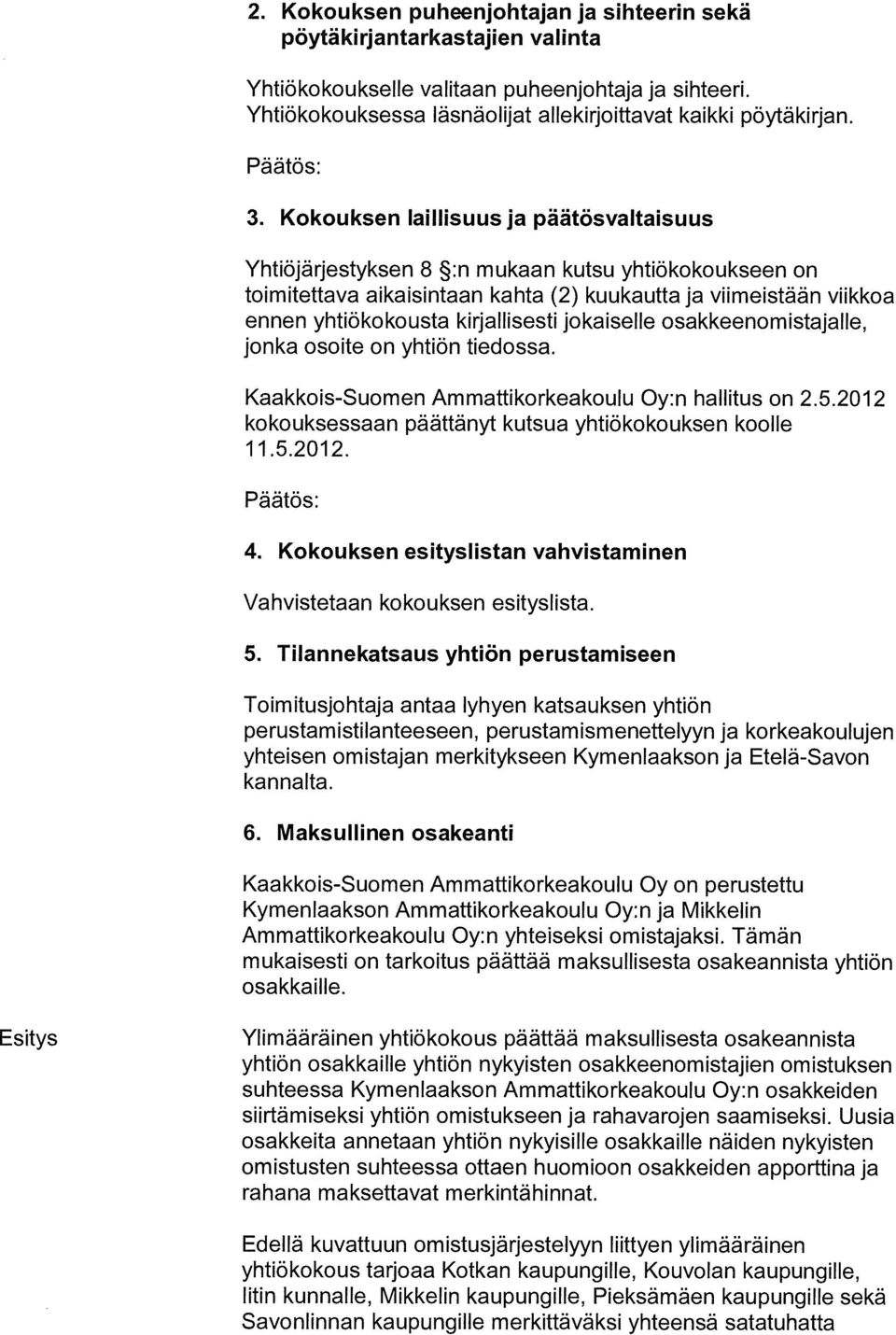 2. Kokouksen puheenjohtajan ja sihteerin sekä pöytäkirjantarkastajien valinta

Yhtiökokoukselle valitaan puheenjohtaja ja sihteeri. Yhtiökokouksessa läsnäolijat allekirjoittavat kaikki pöytäkirjan.

Päätös:

3. Kokouksen laillisuus ja päätösvaltaisuus

Yhtiöjärjestyksen 8 §:n mukaan kutsu yhtiökokoukseen on toimitettava aikaisintaan kahta (2) kuukautta ja viimeistään viikkoa ennen yhtiökokousta kirjallisesti jokaiselle osakkeenomistajalle, jonka osoite on yhtiön tiedossa.

Kaakkois-Suomen Ammattikorkeakoulu Oy:n hallitus on 2.5.2012 kokouksessaan päättänyt kutsua yhtiökokouksen koolle 11.5.2012.

Päätös:

4. Kokouksen esityslistan vahvistaminen

Vahvistetaan kokouksen esityslista.

5. Tilannekatsaus yhtiön perustamiseen

Toimitusjohtaja antaa lyhyen katsauksen yhtiön perustamistilanteeseen, perustamismenettelyyn ja korkeakoulujen yhteisen omistajan merkitykseen Kymenlaakson ja Etelä-Savon kannalta.

6. Maksullinen osakeanti

Kaakkois-Suomen Ammattikorkeakoulu Oy on perustettu Kymenlaakson Ammattikorkeakoulu Oy:n ja Mikkelin Ammattikorkeakoulu Oy:n yhteiseksi omistajaksi. Tämän mukaisesti on tarkoitus päättää maksullisesta osakeannista yhtiön osakkaille.

Esitys

Ylimääräinen yhtiökokous päättää maksullisesta osakeannista yhtiön osakkaille yhtiön nykyisten osakkeenomistajien omistuksen suhteessa Kymenlaakson Ammattikorkeakoulu Oy:n osakkeiden siirtämiseksi yhtiön omistukseen ja rahavarojen saamiseksi. Uusia osakkeita annetaan yhtiön nykyisille osakkaille näiden nykyisten omistusten suhteessa ottaen huomioon osakkeiden apporttina ja rahana maksettavat merkintähinnat.

Edellä kuvattuun omistusjärjestelyyn liittyen ylimääräinen yhtiökokous tarjoaa Kotkan kaupungille, Kouvolan kaupungille, Iitin kunnalle, Mikkelin kaupungille, Pieksämäen kaupungille sekä Savonlinnan kaupungille merkittäväksi yhteensä satatuhatta